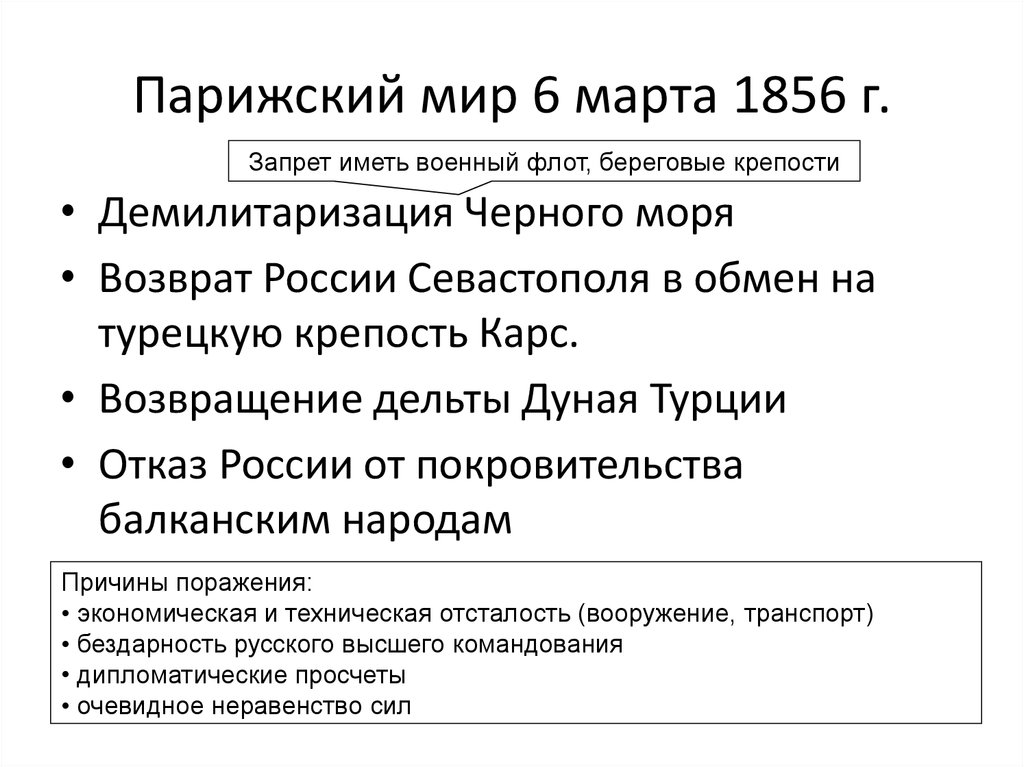 Парижский мир 6 марта 1856 г.

Запрет иметь военный флот, береговые крепости

• Демилитаризация Черного моря
• Возврат России Севастополя в обмен на турецкую крепость Карс.
• Возвращение дельты Дуная Турции
• Отказ России от покровительства балканским народам

Причины поражения:
• экономическая и техническая отсталость (вооружение, транспорт)
• бездарность русского высшего командования
• дипломатические просчеты
• очевидное неравенство сил